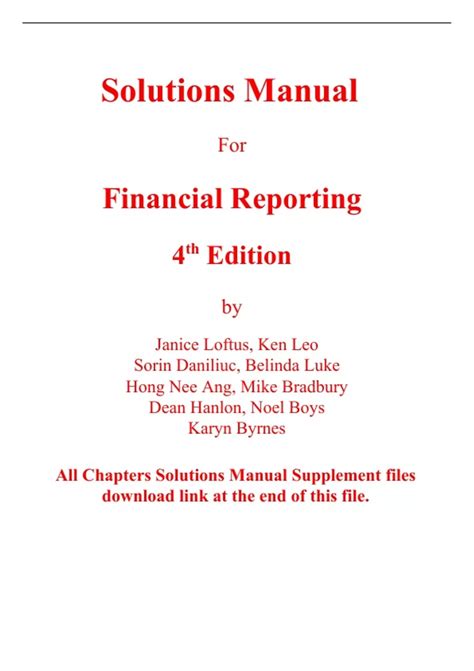 Solutions Manual

For

Financial Reporting

4$^{th}$ Edition

by

Janice Loftus, Ken Leo
Sorin Daniliuc, Belinda Luke
Hong Nee Ang, Mike Bradbury
Dean Hanlon, Noel Boys
Karyn Byrnes

All Chapters Solutions Manual Supplement files download link at the end of this file.